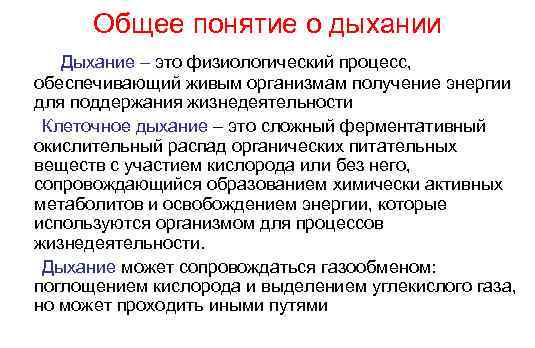 Общее понятие о дыхании

Дыхание – это физиологический процесс, обеспечивающий живым организмам получение энергии для поддержания жизнедеятельности

Клеточное дыхание – это сложный ферментативный окислительный распад органических питательных веществ с участием кислорода или без него, сопровождающийся образованием химически активных метаболитов и освобождением энергии, которые используются организмом для процессов жизнедеятельности.

Дыхание может сопровождаться газообменом: поглощением кислорода и выделением углекислого газа, но может проходить иными путями